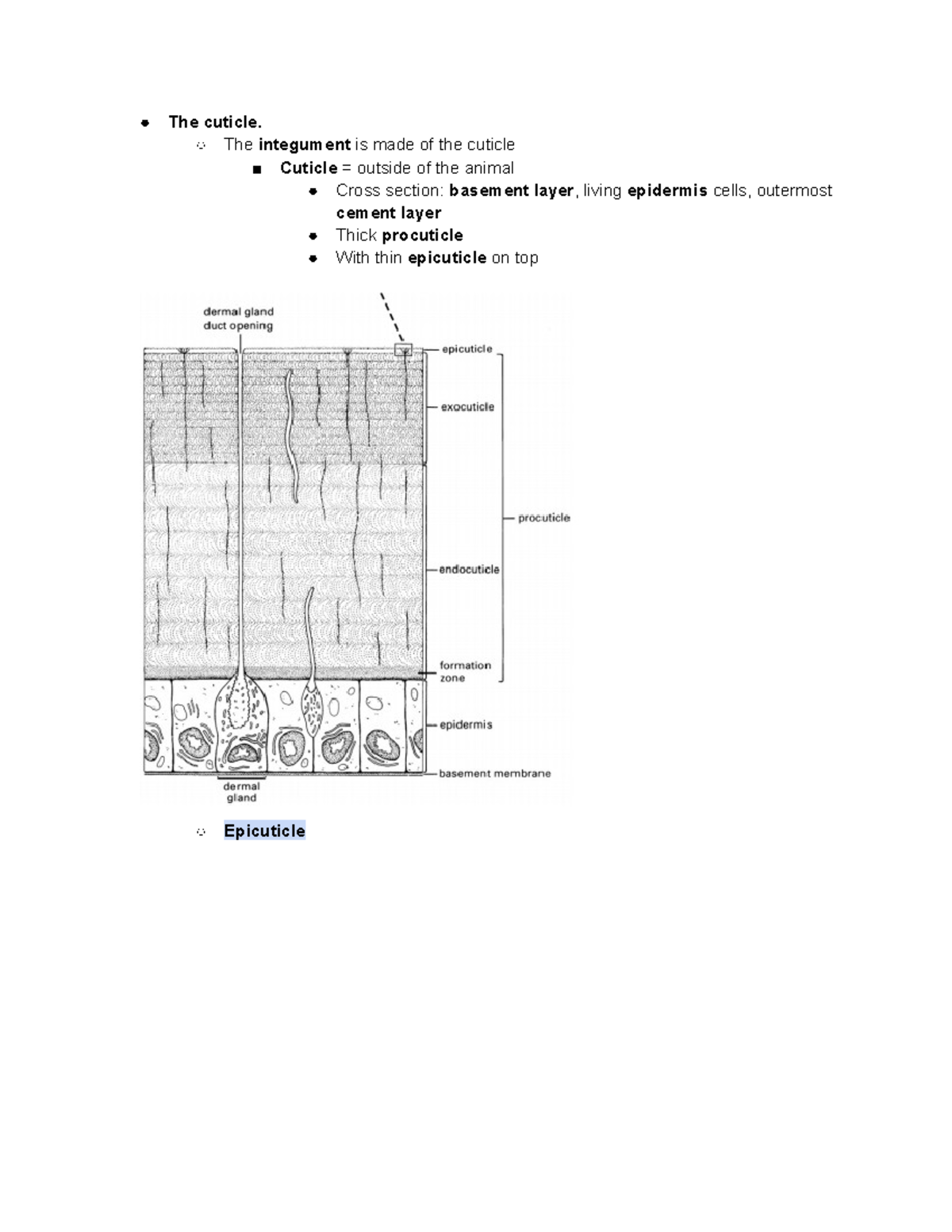 - The cuticle.
  - The integument is made of the cuticle
    - Cuticle = outside of the animal
      - Cross section: basement layer, living epidermis cells, outermost cement layer
      - Thick procuticle
      - With thin epicuticle on top

dermal gland duct opening

epicuticle

exocuticle

procuticle

endocuticle

formation zone

epidermis

basement membrane

dermal gland

  - Epicuticle